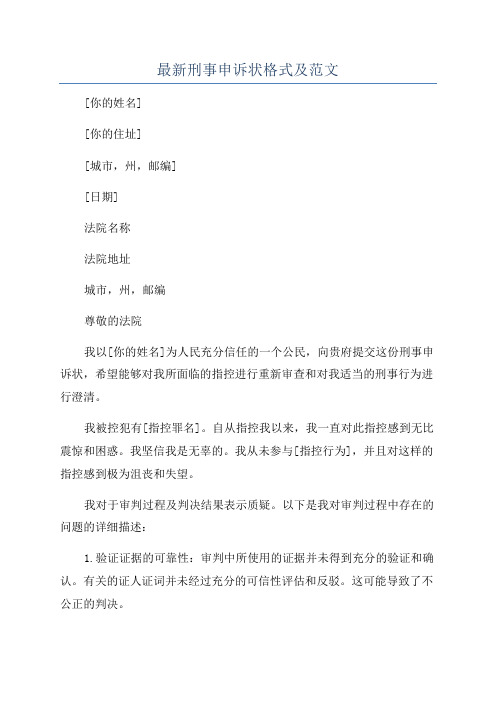 最新刑事申诉状格式及范文

[你的姓名]

[你的住址]

[城市，州，邮编]

[日期]

法院名称

法院地址

城市，州，邮编

尊敬的法院

我以[你的姓名]为人民充分信任的一个公民，向贵府提交这份刑事申诉状，希望能够对我所面临的指控进行重新审查和对我适当的刑事行为进行澄清。

我被控犯有[指控罪名]。自从指控我以来，我一直对此指控感到无比震惊和困惑。我坚信我是无辜的。我从未参与[指控行为]，并且对这样的指控感到极为沮丧和失望。

我对于审判过程及判决结果表示质疑。以下是我对审判过程中存在的问题的详细描述：

1.验证证据的可靠性：审判中所使用的证据并未得到充分的验证和确认。有关的证人证词并未经过充分的可信性评估和反驳。这可能导致了不公正的判决。